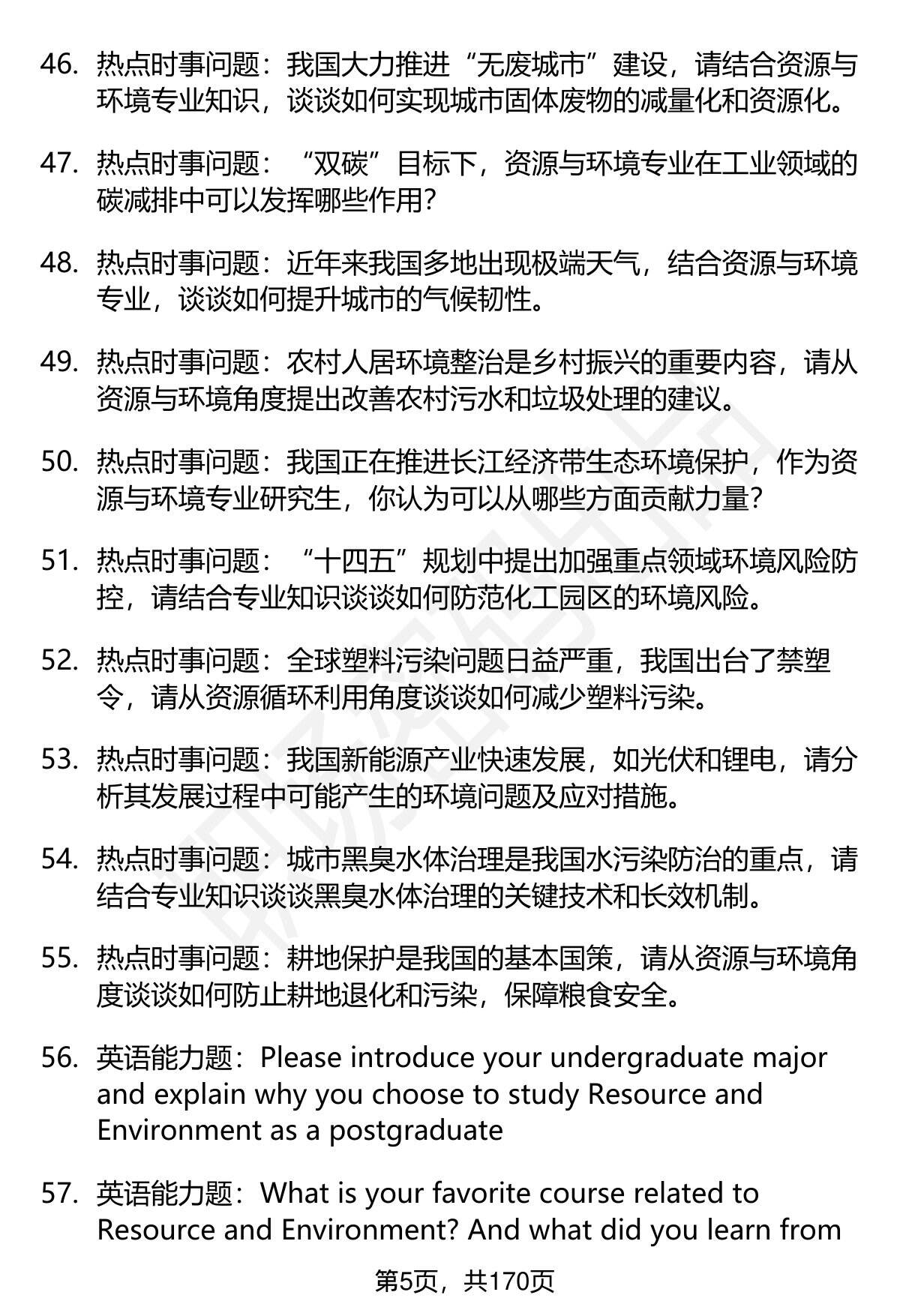 46. 热点时事问题：我国大力推进“无废城市”建设，请结合资源与环境专业知识，谈谈如何实现城市固体废物的减量化和资源化。

47. 热点时事问题：“双碳”目标下，资源与环境专业在工业领域的碳减排中可以发挥哪些作用？

48. 热点时事问题：近年来我国多地出现极端天气，结合资源与环境专业，谈谈如何提升城市的气候韧性。

49. 热点时事问题：农村人居环境整治是乡村振兴的重要内容，请从资源与环境角度提出改善农村污水和垃圾处理的建议。

50. 热点时事问题：我国正在推进长江经济带生态环境保护，作为资源与环境专业研究生，你认为可以从哪些方面贡献力量？

51. 热点时事问题：“十四五”规划中提出加强重点领域环境风险防控，请结合专业知识谈谈如何防范化工园区的环境风险。

52. 热点时事问题：全球塑料污染问题日益严重，我国出台了禁塑令，请从资源循环利用角度谈谈如何减少塑料污染。

53. 热点时事问题：我国新能源产业快速发展，如光伏和锂电，请分析其发展过程中可能产生的环境问题及应对措施。

54. 热点时事问题：城市黑臭水体治理是我国水污染防治的重点，请结合专业知识谈谈黑臭水体治理的关键技术和长效机制。

55. 热点时事问题：耕地保护是我国的基本国策，请从资源与环境角度谈谈如何防止耕地退化和污染，保障粮食安全。

56. 英语能力题：Please introduce your undergraduate major and explain why you choose to study Resource and Environment as a postgraduate

57. 英语能力题：What is your favorite course related to Resource and Environment? And what did you learn from

第5页，共170页